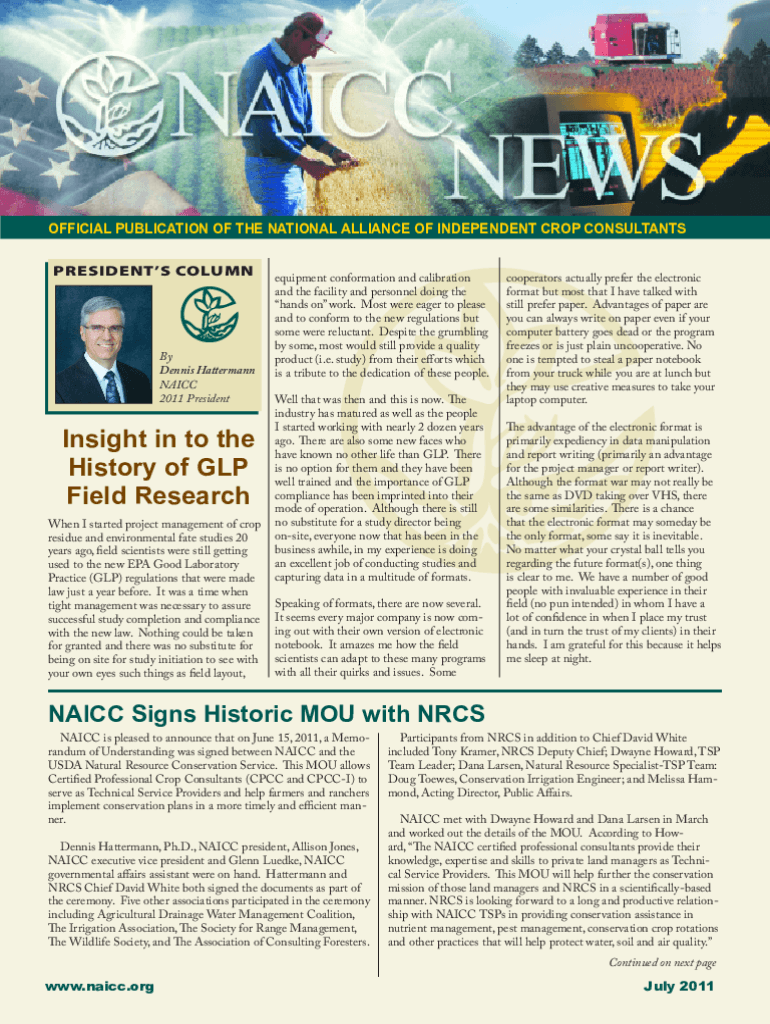 NAICC NEWS

OFFICIAL PUBLICATION OF THE NATIONAL ALLIANCE OF INDEPENDENT CROP CONSULTANTS

PRESIDENT'S COLUMN

By Dennis Hattermann NAICC 2011 President

Insight in to the History of GLP Field Research

When I started project management of crop residue and environmental fate studies 20 years ago, field scientists were still getting used to the new EPA Good Laboratory Practice (GLP) regulations that were made law just a year before. It was a time when tight management was necessary to assure successful study completion and compliance with the new law. Nothing could be taken for granted and there was no substitute for being on site for study initiation to see with your own eyes such things as field layout, equipment conformation and calibration and the facility and personnel doing the "hands on" work. Most were eager to please and to conform to the new regulations but some were reluctant. Despite the grumbling by some, most would still provide a quality product (i.e. study) from their efforts which is a tribute to the dedication of these people.

Well that was then and this is now. The industry has matured as well as the people I started working with nearly 2 dozen years ago. There are also some new faces who have known no other life than GLP. There is no option for them and they have been well trained and the importance of GLP compliance has been imprinted into their mode of operation. Although there is still no substitute for a study director being on-site, everyone now that has been in the business awhile, in my experience is doing an excellent job of conducting studies and capturing data in a multitude of formats.

Speaking of formats, there are now several. It seems every major company is now coming out with their own version of electronic notebook. It amazes me how the field scientists can adapt to these many programs with all their quirks and issues. Some cooperators actually prefer the electronic format but most that I have talked with still prefer paper. Advantages of paper are you can always write on paper even if your computer battery goes dead or the program freezes or is just plain uncooperative. No one is tempted to steal a paper notebook from your truck while you are at lunch but they may use creative measures to take your laptop computer.

The advantage of the electronic format is primarily expediency in data manipulation and report writing (primarily an advantage for the project manager or report writer). Although the format war may not really be the same as DVD taking over VHS, there are some similarities. There is a chance that the electronic format may someday be the only format, some say it is inevitable. No matter what your crystal ball tells you regarding the future format(s), one thing is clear to me. We have a number of good people with invaluable experience in their field (no pun intended) in whom I have a lot of confidence in when I place my trust (and in turn the trust of my clients) in their hands. I am grateful for this because it helps me sleep at night.

NAICC Signs Historic MOU with NRCS

NAICC is pleased to announce that on June 15, 2011, a Memorandum of Understanding was signed between NAICC and the USDA Natural Resource Conservation Service. This MOU allows Certified Professional Crop Consultants (CPCC and CPCC-I) to serve as Technical Service Providers and help farmers and ranchers implement conservation plans in a more timely and efficient manner.

Dennis Hattermann, Ph.D., NAICC president, Allison Jones, NAICC executive vice president and Glenn Luedke, NAICC governmental affairs assistant were on hand. Hattermann and NRCS Chief David White both signed the documents as part of the ceremony. Five other associations participated in the ceremony including Agricultural Drainage Water Management Coalition, The Irrigation Association, The Society for Range Management, The Wildlife Society, and The Association of Consulting Foresters.

Participants from NRCS in addition to Chief David White included Tony Kramer, NRCS Deputy Chief; Dwayne Howard, TSP Team Leader; Dana Larsen, Natural Resource Specialist-TSP Team: Doug Toewes, Conservation Irrigation Engineer; and Melissa Hammond, Acting Director, Public Affairs.

NAICC met with Dwayne Howard and Dana Larsen in March and worked out the details of the MOU. According to Howard, "The NAICC certified professional consultants provide their knowledge, expertise and skills to private land managers as Technical Service Providers. This MOU will help further the conservation mission of those land managers and NRCS in a scientifically-based manner. NRCS is looking forward to a long and productive relationship with NAICC TSPs in providing conservation assistance in nutrient management, pest management, conservation crop rotations and other practices that will help protect water, soil and air quality."

Continued on next page

www.naicc.org

July 2011